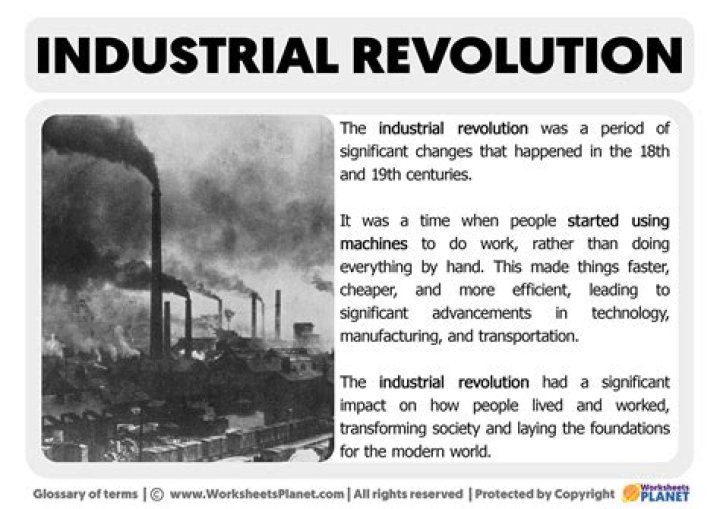 INDUSTRIAL REVOLUTION

The industrial revolution was a period of significant changes that happened in the 18th and 19th centuries.

It was a time when people started using machines to do work, rather than doing everything by hand. This made things faster, cheaper, and more efficient, leading to significant advancements in technology, manufacturing, and transportation.

The industrial revolution had a significant impact on how people lived and worked, transforming society and laying the foundations for the modern world.

Glossary of terms | © www.WorksheetsPlanet.com | All rights reserved | Protected by Copyright Worksheets PLANET